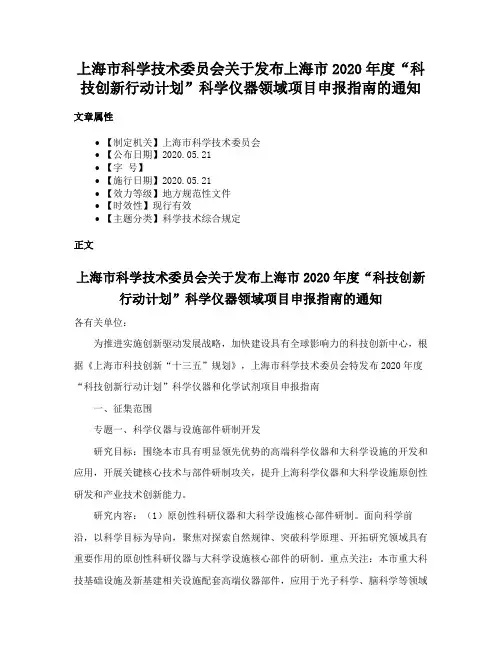 上海市科学技术委员会关于发布上海市 2020 年度“科技创新行动计划”科学仪器领域项目申报指南的通知

文章属性

• 【制定机关】上海市科学技术委员会
• 【公布日期】2020.05.21
• 【字 号】
• 【施行日期】2020.05.21
• 【效力等级】地方规范性文件
• 【时效性】现行有效
• 【主题分类】科学技术综合规定

正文

上海市科学技术委员会关于发布上海市 2020 年度“科技创新行动计划”科学仪器领域项目申报指南的通知

各有关单位：

为推进实施创新驱动发展战略，加快建设具有全球影响力的科技创新中心，根据《上海市科技创新“十三五”规划》，上海市科学技术委员会特发布 2020 年度“科技创新行动计划”科学仪器和化学试剂项目申报指南

一、征集范围

专题一、科学仪器与设施部件研制开发

研究目标：围绕本市具有明显领先优势的高端科学仪器和大科学设施的开发和应用，开展关键核心技术与部件研制攻关，提升上海科学仪器和大科学设施原创性研发和产业技术创新能力。

研究内容：（1）原创性科研仪器和大科学设施核心部件研制。面向科学前沿，以科学目标为导向，聚焦对探索自然规律、突破科学原理、开拓研究领域具有重要作用的原创性科研仪器与大科学设施核心部件的研制。重点关注：本市重大科技基础设施及新基建相关设施配套高端仪器部件，应用于光子科学、脑科学等领域